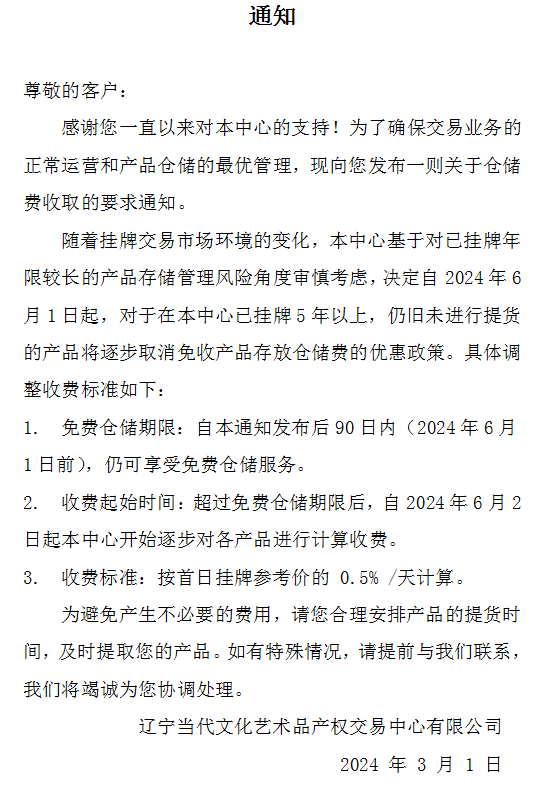 通知

尊敬的客户：

感谢您一直以来对本中心的支持！为了确保交易业务的正常运营和产品仓储的最优管理，现向您发布一则关于仓储费收取的要求通知。

随着挂牌交易市场环境的变化，本中心基于对已挂牌年限较长的产品存储管理风险角度审慎考虑，决定自 2024 年 6 月 1 日起，对于在本中心已挂牌 5 年以上，仍旧未进行提货的产品将逐步取消免收产品存放仓储费的优惠政策。具体调整收费标准如下：

1. 免费仓储期限：自本通知发布后 90 日内（2024 年 6 月 1 日前），仍可享受免费仓储服务。

2. 收费起始时间：超过免费仓储期限后，自 2024 年 6 月 2 日起本中心开始逐步对各产品进行计算收费。

3. 收费标准：按首日挂牌参考价的 0.5% /天计算。

为避免产生不必要的费用，请您合理安排产品的提货时间，及时提取您的产品。如有特殊情况，请提前与我们联系，我们将竭诚为您协调处理。

辽宁当代文化艺术品产权交易中心有限公司

2024 年 3 月 1 日